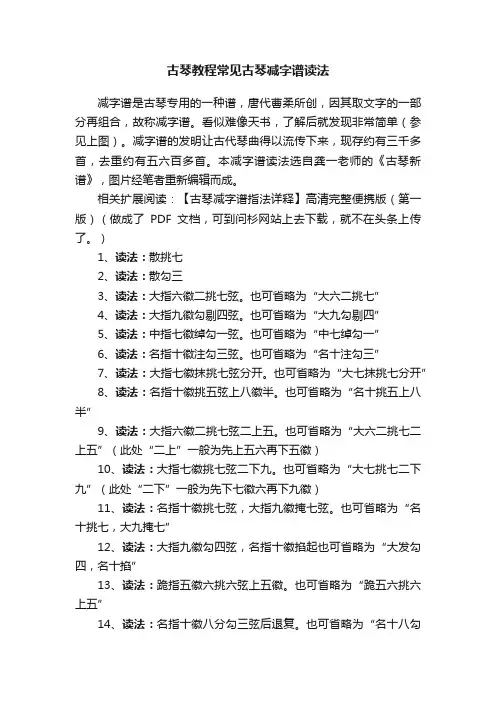 古琴教程常见古琴减字谱读法

减字谱是古琴专用的一种谱，唐代曹柔所创，因其取文字的一部分再组合，故称减字谱。看似难像天书，了解后就发现非常简单（参见上图）。减字谱的发明让古代琴曲得以流传下来，现存约有三千多首，去重约有五六百多首。本减字谱读法选自龚一老师的《古琴新谱》，图片经笔者重新编辑而成。

相关扩展阅读：【古琴减字谱指法详释】高清完整便携版（第一版）（做成了 PDF 文档，可到问杉网站上去下载，就不在头条上传了。）

1、读法：散挑七

2、读法：散勾三

3、读法：大指六徽二挑七弦。也可省略为“大六二挑七”

4、读法：大指九徽勾剔四弦。也可省略为“大九勾剔四”

5、读法：中指七徽绰勾一弦。也可省略为“中七绰勾一”

6、读法：名指十徽注勾三弦。也可省略为“名十注勾三”

7、读法：大指七徽抹挑七弦分开。也可省略为“大七抹挑七分开”

8、读法：名指十徽挑五弦上八徽半。也可省略为“名十挑五上八半”

9、读法：大指六徽二挑七弦二上五。也可省略为“大六二挑七二上五”（此处“二上”一般为先上五六再下五徽）

10、读法：大指七徽挑七弦二下九。也可省略为“大七挑七二下九”（此处“二下”一般为先下七徽六再下九徽）

11、读法：名指十徽挑七弦，大指九徽掩七弦。也可省略为“名十挑七，大九掩七”

12、读法：大指九徽勾四弦，名指十徽掐起也可省略为“大发勾四，名十掐”

13、读法：跪指五徽六挑六弦上五徽。也可省略为“跪五六挑六上五”

14、读法：名指十徽八分勾三弦后退复。也可省略为“名十八勾